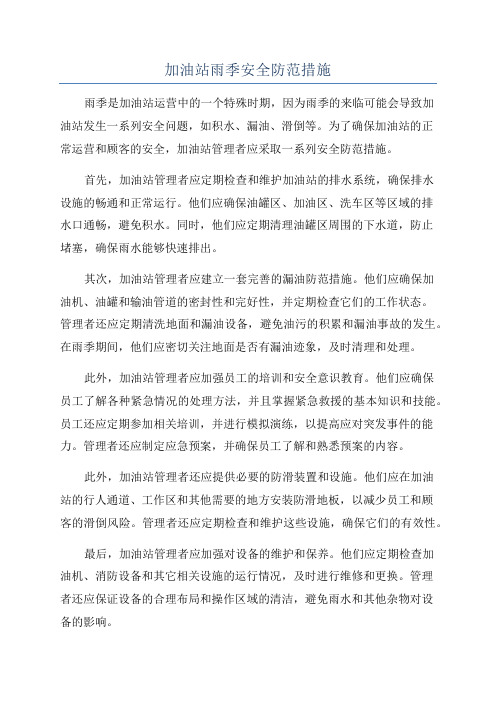 加油站雨季安全防范措施

雨季是加油站运营中的一个特殊时期，因为雨季的来临可能会导致加油站发生一系列安全问题，如积水、漏油、滑倒等。为了确保加油站的正常运营和顾客的安全，加油站管理者应采取一系列安全防范措施。

首先，加油站管理者应定期检查和维护加油站的排水系统，确保排水设施的畅通和正常运行。他们应确保油罐区、加油区、洗车区等区域的排水口通畅，避免积水。同时，他们应定期清理油罐区周围的下水道，防止堵塞，确保雨水能够快速排出。

其次，加油站管理者应建立一套完善的漏油防范措施。他们应确保加油机、油罐和输油管道的密封性和完好性，并定期检查它们的工作状态。管理者还应定期清洗地面和漏油设备，避免油污的积累和漏油事故的发生。在雨季期间，他们应密切关注地面是否有漏油迹象，及时清理和处理。

此外，加油站管理者应加强员工的培训和安全意识教育。他们应确保员工了解各种紧急情况的处理方法，并且掌握紧急救援的基本知识和技能。员工还应定期参加相关培训，并进行模拟演练，以提高应对突发事件的能力。管理者还应制定应急预案，并确保员工了解和熟悉预案的内容。

此外，加油站管理者还应提供必要的防滑装置和设施。他们应在加油站的行人通道、工作区和其他需要的地方安装防滑地板，以减少员工和顾客的滑倒风险。管理者还应定期检查和维护这些设施，确保它们的有效性。

最后，加油站管理者应加强对设备的维护和保养。他们应定期检查加油机、消防设备和其它相关设施的运行情况，及时进行维修和更换。管理者还应保证设备的合理布局和操作区域的清洁，避免雨水和其他杂物对设备的影响。